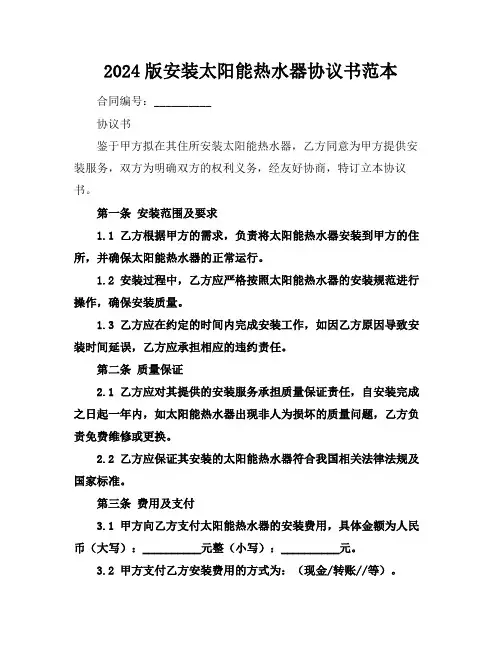 2024版安装太阳能热水器协议书范本

合同编号：__________

协议书

鉴于甲方拟在其住所安装太阳能热水器，乙方同意为甲方提供安装服务，双方为明确双方的权利义务，经友好协商，特订立本协议书。

第一条 安装范围及要求

1.1 乙方根据甲方的需求，负责将太阳能热水器安装到甲方的住所，并确保太阳能热水器的正常运行。

1.2 安装过程中，乙方应严格按照太阳能热水器的安装规范进行操作，确保安装质量。

1.3 乙方应在约定的时间内完成安装工作，如因乙方原因导致安装时间延误，乙方应承担相应的违约责任。

第二条 质量保证

2.1 乙方应对其提供的安装服务承担质量保证责任，自安装完成之日起一年内，如太阳能热水器出现非人为损坏的质量问题，乙方负责免费维修或更换。

2.2 乙方应保证其安装的太阳能热水器符合我国相关法律法规及国家标准。

第三条 费用及支付

3.1 甲方向乙方支付太阳能热水器的安装费用，具体金额为人民币（大写）：__________元整（小写）：__________元。

3.2 甲方支付乙方安装费用的方式为：（现金/转账//等）。